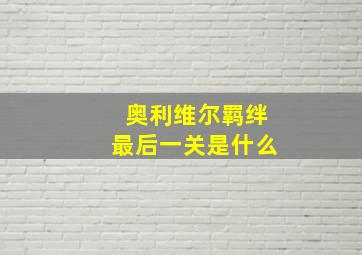 奥利维尔羁绊
最后一关是什么